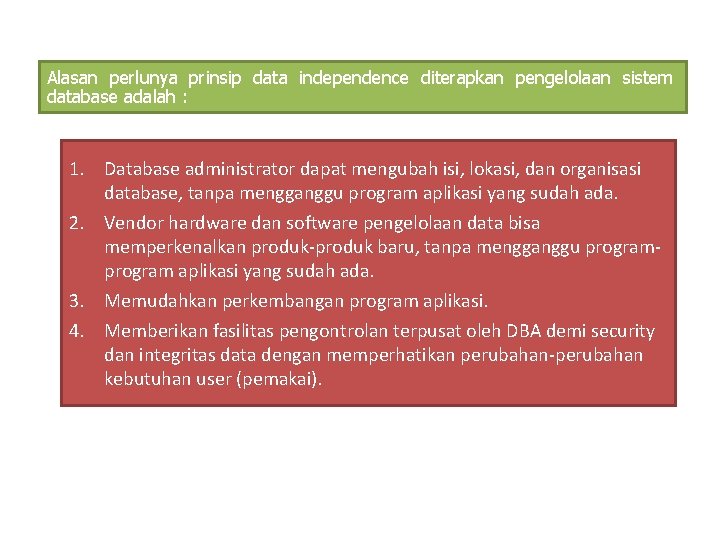 Alasan perlunya prinsip data independence diterapkan pengelolaan sistem database adalah :

1. Database administrator dapat mengubah isi, lokasi, dan organisasi database, tanpa mengganggu program aplikasi yang sudah ada.
2. Vendor hardware dan software pengelolaan data bisa memperkenalkan produk-produk baru, tanpa mengganggu program-program aplikasi yang sudah ada.
3. Memudahkan perkembangan program aplikasi.
4. Memberikan fasilitas pengontrolan terpusat oleh DBA demi security dan integritas data dengan memperhatikan perubahan-perubahan kebutuhan user (pemakai).